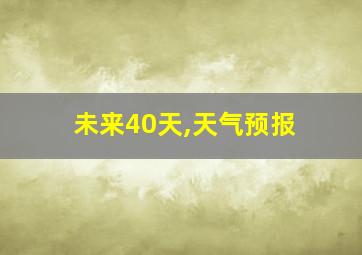 未来40天,天气预报